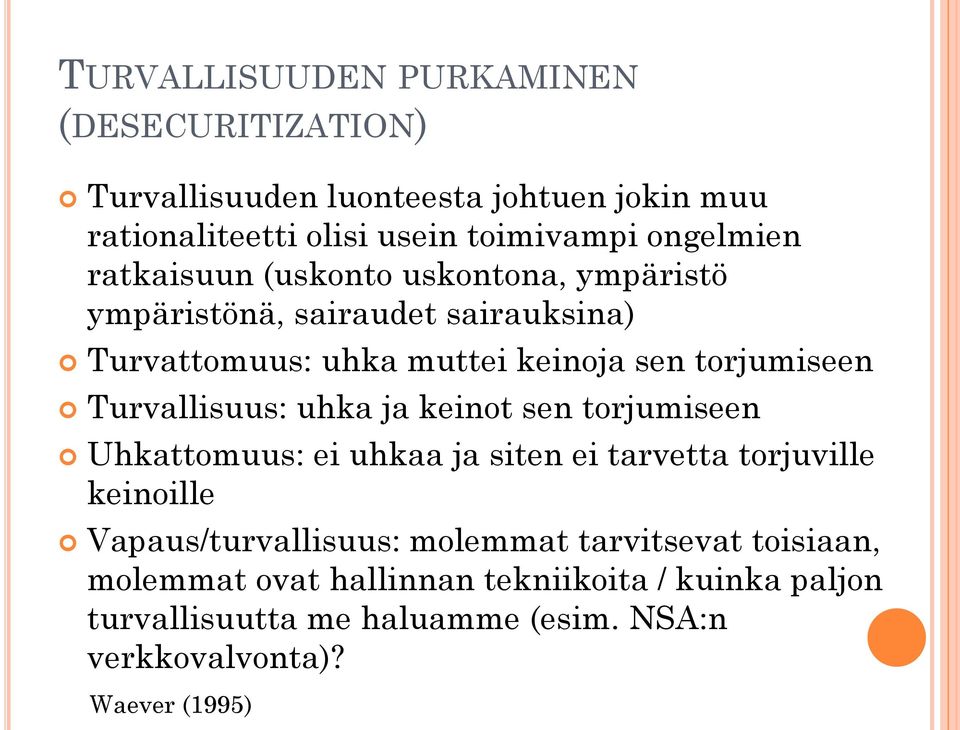 TURVALLISUUDEN PURKAMINEN (DESECURITIZATION)

Turvallisuuden luonteesta johtuen jokin muu rationaliteetti olisi usein toimivampi ongelmien ratkaisuun (uskonto uskontona, ympäristö ympäristönä, sairaudet sairauksina)

Turvattomuus: uhka muttei keinoja sen torjumiseen

Turvallisuus: uhka ja keinot sen torjumiseen

Uhkattomuus: ei uhkaa ja siten ei tarvetta torjuville keinoille

Vapaus/turvallisuus: molemmat tarvitsevat toisiaan, molemmat ovat hallinnan tekniikoita / kuinka paljon turvallisuutta me haluamme (esim. NSA:n verkkovalvonta)?

Waever (1995)